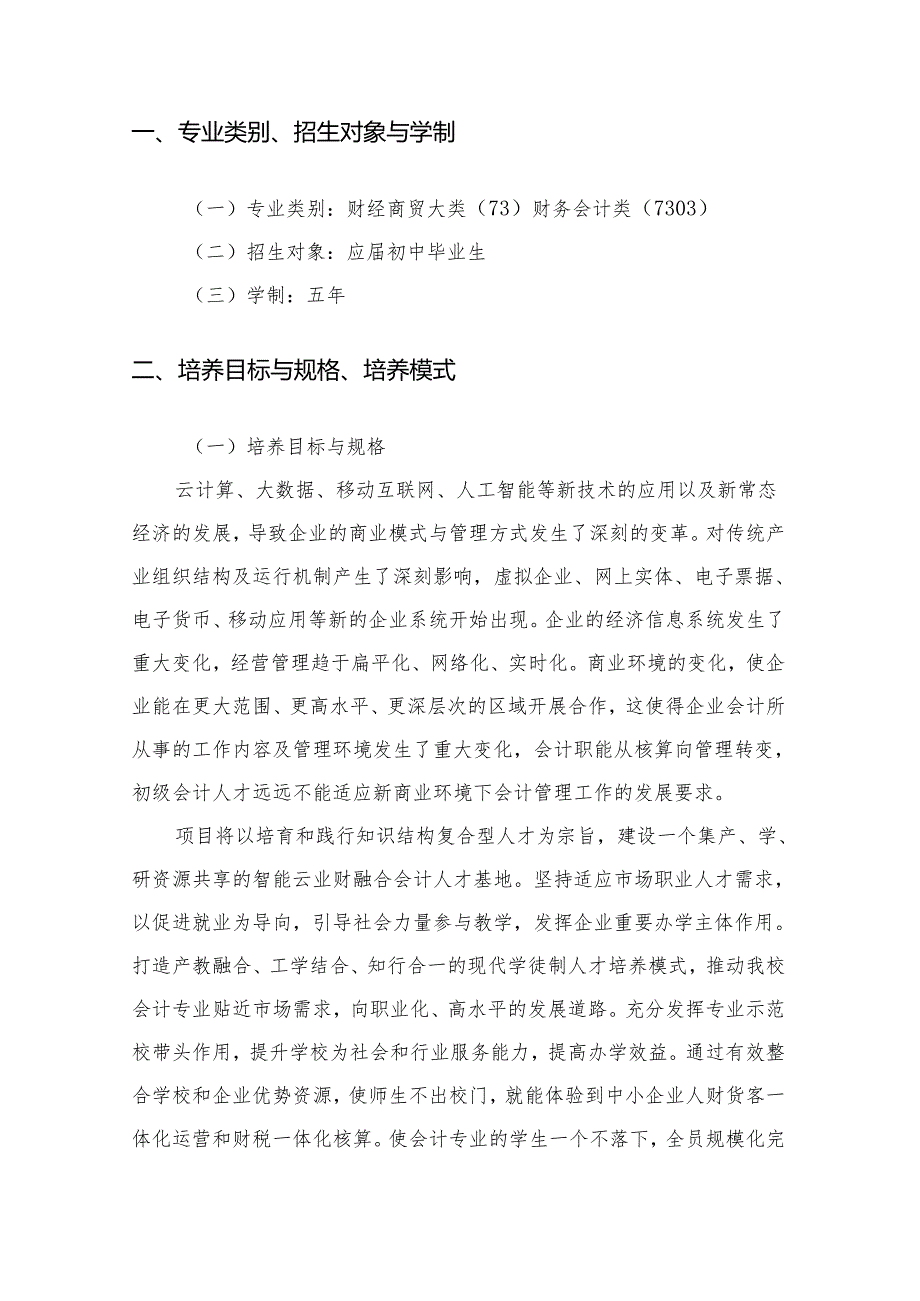 一、专业类别、招生对象与学制

（一）专业类别：财经商贸大类（73）财务会计类（7303）

（二）招生对象：应届初中毕业生

（三）学制：五年

二、培养目标与规格、培养模式

（一）培养目标与规格

云计算、大数据、移动互联网、人工智能等新技术的应用以及新常态经济的发展，导致企业的商业模式与管理方式发生了深刻的变革。对传统产业组织结构及运行机制产生了深刻影响，虚拟企业、网上实体、电子票据、电子货币、移动应用等新的企业系统开始出现。企业的经济信息系统发生了重大变化，经营管理趋于扁平化、网络化、实时化。商业环境的变化，使企业能在更大范围、更高水平、更深层次的区域开展合作，这使得企业会计所从事的工作内容及管理环境发生了重大变化，会计职能从核算向管理转变，初级会计人才远远不能适应新商业环境下会计管理工作的发展要求。

项目将以培育和践行知识结构复合型人才为宗旨，建设一个集产、学、研资源共享的智能云业财融合会计人才基地。坚持适应市场职业人才需求，以促进就业为导向，引导社会力量参与教学，发挥企业重要办学主体作用。打造产教融合、工学结合、知行合一的现代学徒制人才培养模式，推动我校会计专业贴近市场需求，向职业化、高水平的发展道路。充分发挥专业示范校带头作用，提升学校为社会和行业服务能力，提高办学效益。通过有效整合学校和企业优势资源，使师生不出校门，就能体验到中小企业人财货客一体化运营和财税一体化核算。使会计专业的学生一个不落下，全员规模化完